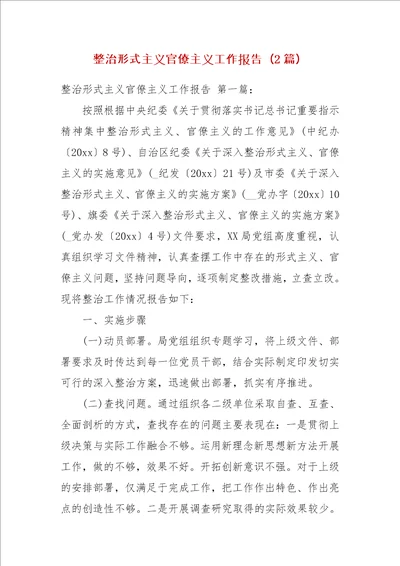 整治形式主义官僚主义工作报告（2篇）

整治形式主义官僚主义工作报告 第一篇：

按照根据中央纪委《关于贯彻落实书记总书记重要指示精神集中整治形式主义、官僚主义的工作意见》（中纪办〔20xx〕8号）、自治区纪委《关于深入整治形式主义、官僚主义的实施意见》（_纪发〔20xx〕21号）及市委《关于深入整治形式主义、官僚主义的实施方案》（__党办字〔20xx〕10号）、旗委《关于深入整治形式主义、官僚主义的实施方案》（_党办发〔20xx〕4号）文件要求，XX局党组高度重视，认真组织学习文件精神，认真查摆工作中存在的形式主义、官僚主义问题，坚持问题导向，逐项制定整改措施，立查立改。现将整治工作情况报告如下：

一、实施步骤

(一)动员部署。局党组组织专题学习，将上级文件、部署要求及时传达到每一位党员干部，结合实际制定印发切实可行的深入整治方案，迅速做出部署，抓实有序推进。

(二)查找问题。通过组织各二级单位采取自查、互查、全面剖析的方式，查找存在的问题主要表现在：一是贯彻上级决策与实际工作融合不够。运用新理念新思想新方法开展工作，做的不够，效果不好。开拓创新意识不强。对于上级的安排部署，仅满足于完成工作，把工作作出特色、作出亮点的创造性不够。二是开展调查研究取得的实际效果较少。